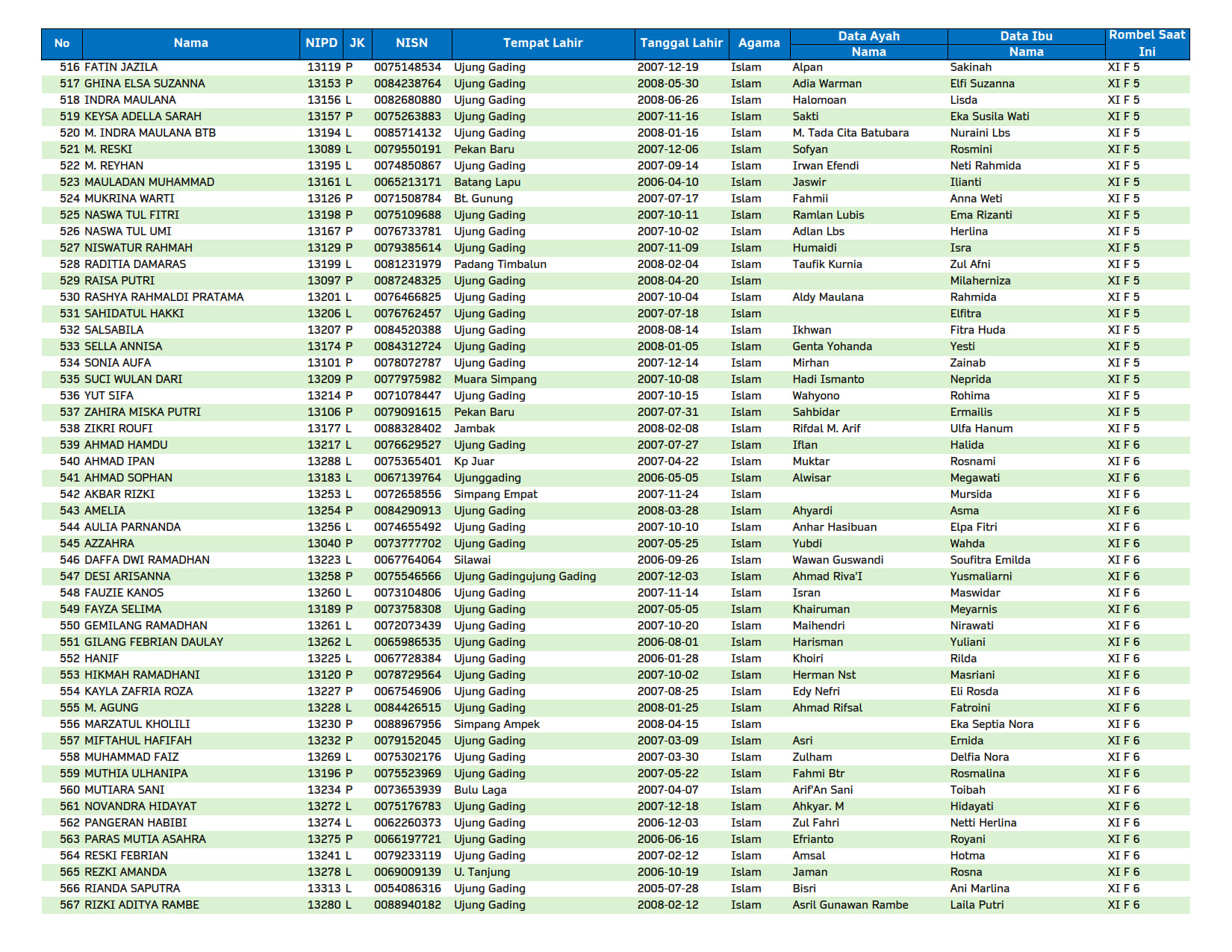 | No | Nama | NIPD | JK | NISN | Tempat Lahir | Tanggal Lahir | Agama | Data Ayah Nama | Data Ibu Nama | Rombel Saat Ini |
|---|---|---|---|---|---|---|---|---|---|---|
| 516 | FATIN JAZILA | 13119 | P | 0075148534 | Ujung Gading | 2007-12-19 | Islam | Alpan | Sakinah | XI F 5 |
| 517 | GHINA ELSA SUZANNA | 13153 | P | 0084238764 | Ujung Gading | 2008-05-30 | Islam | Adia Warman | Elfi Suzanna | XI F 5 |
| 518 | INDRA MAULANA | 13156 | L | 0082680880 | Ujung Gading | 2008-06-26 | Islam | Halomoan | Lisda | XI F 5 |
| 519 | KEYSA ADELLA SARAH | 13157 | P | 0075263883 | Ujung Gading | 2007-11-16 | Islam | Sakti | Eka Susila Wati | XI F 5 |
| 520 | M. INDRA MAULANA BTB | 13194 | L | 0085714132 | Ujung Gading | 2008-01-16 | Islam | M. Tada Cita Batubara | Nuraini Lbs | XI F 5 |
| 521 | M. RESKI | 13089 | L | 0079550191 | Pekan Baru | 2007-12-06 | Islam | Sofyan | Rosmini | XI F 5 |
| 522 | M. REYHAN | 13195 | L | 0074850867 | Ujung Gading | 2007-09-14 | Islam | Irwan Efendi | Neti Rahmida | XI F 5 |
| 523 | MAULADAN MUHAMMAD | 13161 | L | 0065213171 | Batang Lapu | 2006-04-10 | Islam | Jaswir | Ilianti | XI F 5 |
| 524 | MUKRINA WARTI | 13126 | P | 0071508784 | Bt. Gunung | 2007-07-17 | Islam | Fahmii | Anna Weti | XI F 5 |
| 525 | NASWA TUL FITRI | 13198 | P | 0075109688 | Ujung Gading | 2007-10-11 | Islam | Ramlan Lubis | Ema Rizanti | XI F 5 |
| 526 | NASWA TUL UMI | 13167 | P | 0076733781 | Ujung Gading | 2007-10-02 | Islam | Adlan Lbs | Herlina | XI F 5 |
| 527 | NISWATUR RAHMAH | 13129 | P | 0079385614 | Ujung Gading | 2007-11-09 | Islam | Humaidi | Isra | XI F 5 |
| 528 | RADITIA DAMARAS | 13199 | L | 0081231979 | Padang Timbalun | 2008-02-04 | Islam | Taufik Kurnia | Zul Afni | XI F 5 |
| 529 | RAISA PUTRI | 13097 | P | 0087248325 | Ujung Gading | 2008-04-20 | Islam |  | Milaherniza | XI F 5 |
| 530 | RASHYA RAHMALDI PRATAMA | 13201 | L | 0076466825 | Ujung Gading | 2007-10-04 | Islam | Aldy Maulana | Rahmida | XI F 5 |
| 531 | SAHIDATUL HAKKI | 13206 | L | 0076762457 | Ujung Gading | 2007-07-18 | Islam |  | Elfitra | XI F 5 |
| 532 | SALSABILA | 13207 | P | 0084520388 | Ujung Gading | 2008-08-14 | Islam | Ikhwan | Fitra Huda | XI F 5 |
| 533 | SELLA ANNISA | 13174 | P | 0084312724 | Ujung Gading | 2008-01-05 | Islam | Genta Yohanda | Yesti | XI F 5 |
| 534 | SONIA AUFA | 13101 | P | 0078072787 | Ujung Gading | 2007-12-14 | Islam | Mirhan | Zainab | XI F 5 |
| 535 | SUCI WULAN DARI | 13209 | P | 0077975982 | Muara Simpang | 2007-10-08 | Islam | Hadi Ismanto | Neprida | XI F 5 |
| 536 | YUT SIFA | 13214 | P | 0071078447 | Ujung Gading | 2007-10-15 | Islam | Wahyono | Rohima | XI F 5 |
| 537 | ZAHIRA MISKA PUTRI | 13106 | P | 0079091615 | Pekan Baru | 2007-07-31 | Islam | Sahbidar | Ermailis | XI F 5 |
| 538 | ZIKRI ROUFI | 13177 | L | 0088328402 | Jambak | 2008-02-08 | Islam | Rifdal M. Arif | Ulfa Hanum | XI F 5 |
| 539 | AHMAD HAMDU | 13217 | L | 0076629527 | Ujung Gading | 2007-07-27 | Islam | Iflan | Halida | XI F 6 |
| 540 | AHMAD IPAN | 13288 | L | 0075365401 | Kp Juar | 2007-04-22 | Islam | Muktar | Rosnami | XI F 6 |
| 541 | AHMAD SOPHAN | 13183 | L | 0067139764 | Ujunggading | 2006-05-05 | Islam | Alwisar | Megawati | XI F 6 |
| 542 | AKBAR RIZKI | 13253 | L | 0072658556 | Simpang Empat | 2007-11-24 | Islam |  | Mursida | XI F 6 |
| 543 | AMELIA | 13254 | P | 0084290913 | Ujung Gading | 2008-03-28 | Islam | Ahyardi | Asma | XI F 6 |
| 544 | AULIA PARNANDA | 13256 | L | 0074655492 | Ujung Gading | 2007-10-10 | Islam | Anhar Hasibuan | Elpa Fitri | XI F 6 |
| 545 | AZZAHRA | 13040 | P | 0073777702 | Ujung Gading | 2007-05-25 | Islam | Yubdi | Wahda | XI F 6 |
| 546 | DAFFA DWI RAMADHAN | 13223 | L | 0067764064 | Silawai | 2006-09-26 | Islam | Wawan Guswandi | Soufitra Emilda | XI F 6 |
| 547 | DESI ARISANNA | 13258 | P | 0075546566 | Ujung Gadingujung Gading | 2007-12-03 | Islam | Ahmad Riva'I | Yusmaliarni | XI F 6 |
| 548 | FAUZIE KANOS | 13260 | L | 0073104806 | Ujung Gading | 2007-11-14 | Islam | Isran | Maswidar | XI F 6 |
| 549 | FAYZA SELIMA | 13189 | P | 0073758308 | Ujung Gading | 2007-05-05 | Islam | Khairuman | Meyarnis | XI F 6 |
| 550 | GEMILANG RAMADHAN | 13261 | L | 0072073439 | Ujung Gading | 2007-10-20 | Islam | Maihendri | Nirawati | XI F 6 |
| 551 | GILANG FEBRIAN DAULAY | 13262 | L | 0065986535 | Ujung Gading | 2006-08-01 | Islam | Harisman | Yuliani | XI F 6 |
| 552 | HANIF | 13225 | L | 0067728384 | Ujung Gading | 2006-01-28 | Islam | Khoiri | Rilda | XI F 6 |
| 553 | HIKMAH RAMADHANI | 13120 | P | 0078729564 | Ujung Gading | 2007-10-02 | Islam | Herman Nst | Masriani | XI F 6 |
| 554 | KAYLA ZAFRIA ROZA | 13227 | P | 0067546906 | Ujung Gading | 2007-08-25 | Islam | Edy Nefri | Eli Rosda | XI F 6 |
| 555 | M. AGUNG | 13228 | L | 0084426515 | Ujung Gading | 2008-01-25 | Islam | Ahmad Rifsal | Fatroini | XI F 6 |
| 556 | MARZATUL KHOLILI | 13230 | P | 0088967956 | Simpang Ampek | 2008-04-15 | Islam |  | Eka Septia Nora | XI F 6 |
| 557 | MIFTAHUL HAFIFAH | 13232 | P | 0079152045 | Ujung Gading | 2007-03-09 | Islam | Asri | Ernida | XI F 6 |
| 558 | MUHAMMAD FAIZ | 13269 | L | 0075302176 | Ujung Gading | 2007-03-30 | Islam | Zulham | Delfia Nora | XI F 6 |
| 559 | MUTHIA ULHANIPA | 13196 | P | 0075523969 | Ujung Gading | 2007-05-22 | Islam | Fahmi Btr | Rosmalina | XI F 6 |
| 560 | MUTIARA SANI | 13234 | P | 0073653939 | Bulu Laga | 2007-04-07 | Islam | Arif'An Sani | Toibah | XI F 6 |
| 561 | NOVANDRA HIDAYAT | 13272 | L | 0075176783 | Ujung Gading | 2007-12-18 | Islam | Ahkyar. M | Hidayati | XI F 6 |
| 562 | PANGERAN HABIBI | 13274 | L | 0062260373 | Ujung Gading | 2006-12-03 | Islam | Zul Fahri | Netti Herlina | XI F 6 |
| 563 | PARAS MUTIA ASAHRA | 13275 | P | 0066197721 | Ujung Gading | 2006-06-16 | Islam | Efrianto | Royani | XI F 6 |
| 564 | RESKI FEBRIAN | 13241 | L | 0079233119 | Ujung Gading | 2007-02-12 | Islam | Amsal | Hotma | XI F 6 |
| 565 | REZKI AMANDA | 13278 | L | 0069009139 | U. Tanjung | 2006-10-19 | Islam | Jaman | Rosna | XI F 6 |
| 566 | RIANDA SAPUTRA | 13313 | L | 0054086316 | Ujung Gading | 2005-07-28 | Islam | Bisri | Ani Marlina | XI F 6 |
| 567 | RIZKI ADITYA RAMBE | 13280 | L | 0088940182 | Ujung Gading | 2008-02-12 | Islam | Asril Gunawan Rambe | Laila Putri | XI F 6 |